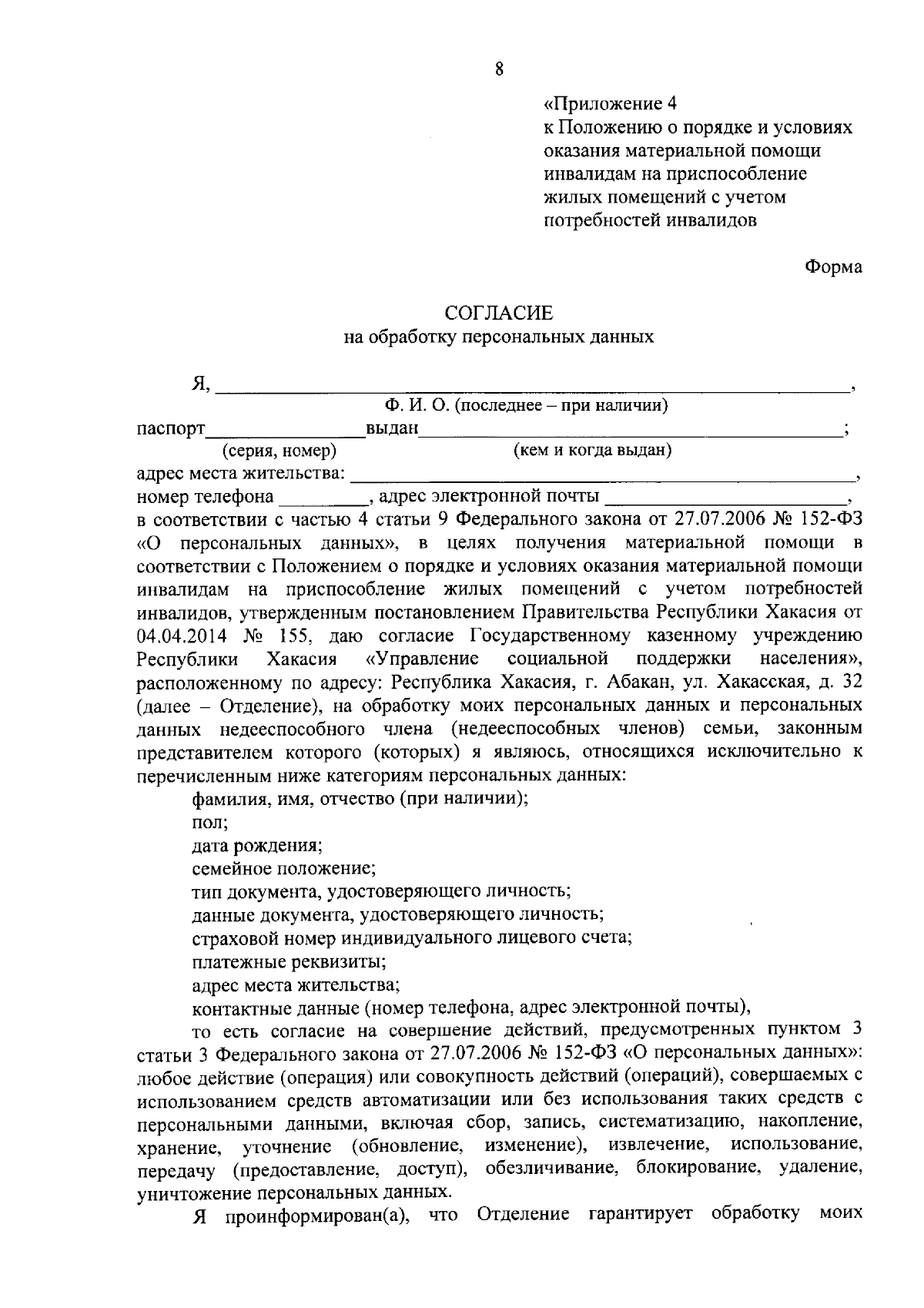 8

«Приложение 4
к Положению о порядке и условиях оказания материальной помощи инвалидам на приспособление жилых помещений с учетом потребностей инвалидов

Форма

СОГЛАСИЕ
на обработку персональных данных

Я, ____,
Ф. И. О. (последнее – при наличии)
паспорт____выдан____;
(серия, номер) (кем и когда выдан)
адрес места жительства: ____,
номер телефона ____, адрес электронной почты ____,
в соответствии с частью 4 статьи 9 Федерального закона от 27.07.2006 № 152-ФЗ «О персональных данных», в целях получения материальной помощи в соответствии с Положением о порядке и условиях оказания материальной помощи инвалидам на приспособление жилых помещений с учетом потребностей инвалидов, утвержденным постановлением Правительства Республики Хакасия от 04.04.2014 № 155, даю согласие Государственному казенному учреждению Республики Хакасия «Управление социальной поддержки населения», расположенному по адресу: Республика Хакасия, г. Абакан, ул. Хакасская, д. 32 (далее – Отделение), на обработку моих персональных данных и персональных данных недееспособного члена (недееспособных членов) семьи, законным представителем которого (которых) я являюсь, относящихся исключительно к перечисленным ниже категориям персональных данных:
фамилия, имя, отчество (при наличии);
пол;
дата рождения;
семейное положение;
тип документа, удостоверяющего личность;
данные документа, удостоверяющего личность;
страховой номер индивидуального лицевого счета;
платежные реквизиты;
адрес места жительства;
контактные данные (номер телефона, адрес электронной почты),
то есть согласие на совершение действий, предусмотренных пунктом 3 статьи 3 Федерального закона от 27.07.2006 № 152-ФЗ «О персональных данных»: любое действие (операция) или совокупность действий (операций), совершаемых с использованием средств автоматизации или без использования таких средств с персональными данными, включая сбор, запись, систематизацию, накопление, хранение, уточнение (обновление, изменение), извлечение, использование, передачу (предоставление, доступ), обезличивание, блокирование, удаление, уничтожение персональных данных.

Я проинформирован(а), что Отделение гарантирует обработку моих